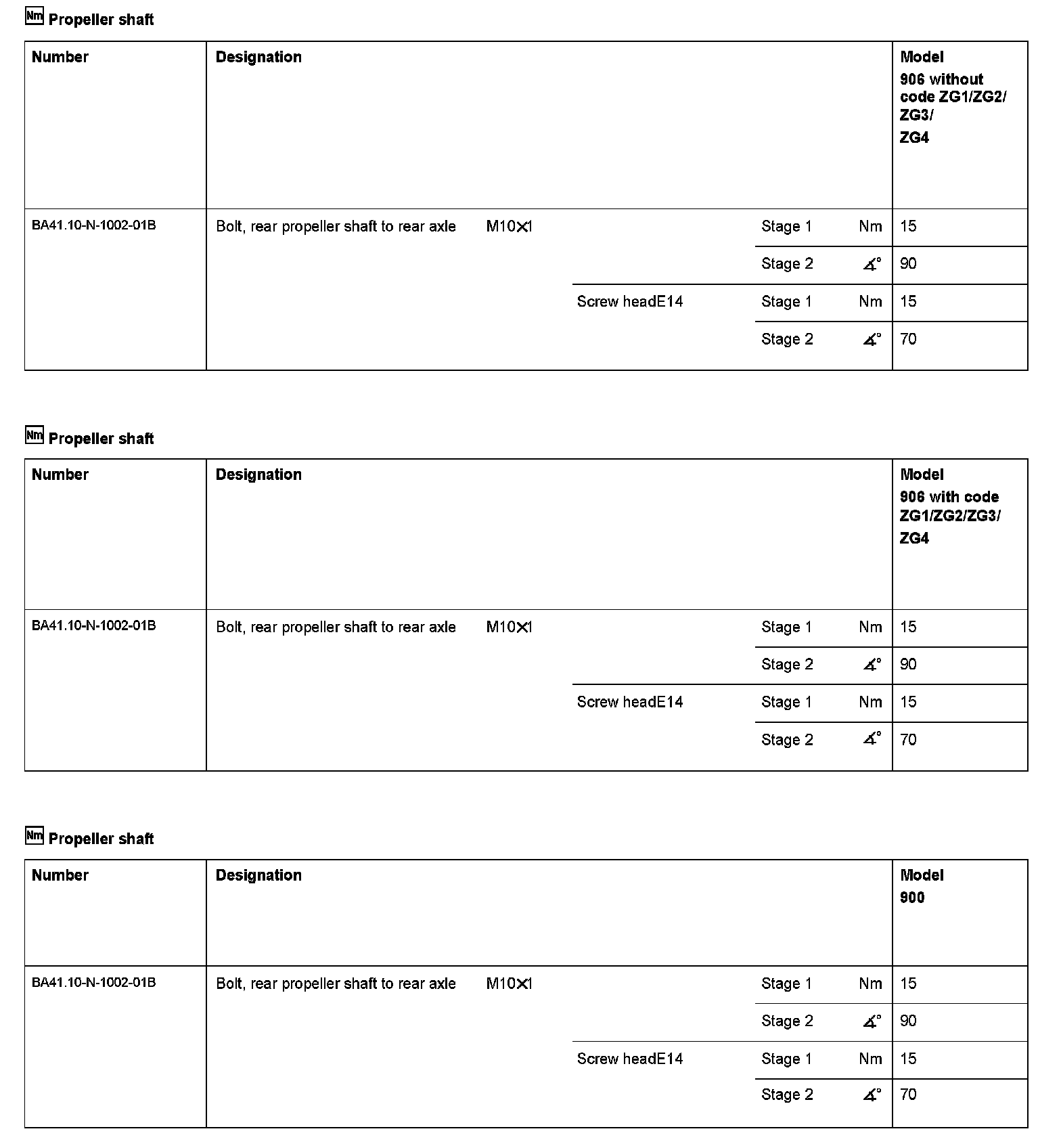 Nm Propeller shaft

| Number | Designation | | | | | Model 906 without code ZG1/ZG2/ ZG3/ ZG4 |
|---|---|---|---|---|---|---|
| BA41.10-N-1002-01B | Bolt, rear propeller shaft to rear axle | M10×1 | | Stage 1 | Nm | 15 |
| | | | | Stage 2 | ∡° | 90 |
| | | | Screw headE14 | Stage 1 | Nm | 15 |
| | | | | Stage 2 | ∡° | 70 |

Nm Propeller shaft

| Number | Designation | | | | | Model 906 with code ZG1/ZG2/ZG3/ ZG4 |
|---|---|---|---|---|---|---|
| BA41.10-N-1002-01B | Bolt, rear propeller shaft to rear axle | M10×1 | | Stage 1 | Nm | 15 |
| | | | | Stage 2 | ∡° | 90 |
| | | | Screw headE14 | Stage 1 | Nm | 15 |
| | | | | Stage 2 | ∡° | 70 |

Nm Propeller shaft

| Number | Designation | | | | | Model 900 |
|---|---|---|---|---|---|---|
| BA41.10-N-1002-01B | Bolt, rear propeller shaft to rear axle | M10×1 | | Stage 1 | Nm | 15 |
| | | | | Stage 2 | ∡° | 90 |
| | | | Screw headE14 | Stage 1 | Nm | 15 |
| | | | | Stage 2 | ∡° | 70 |